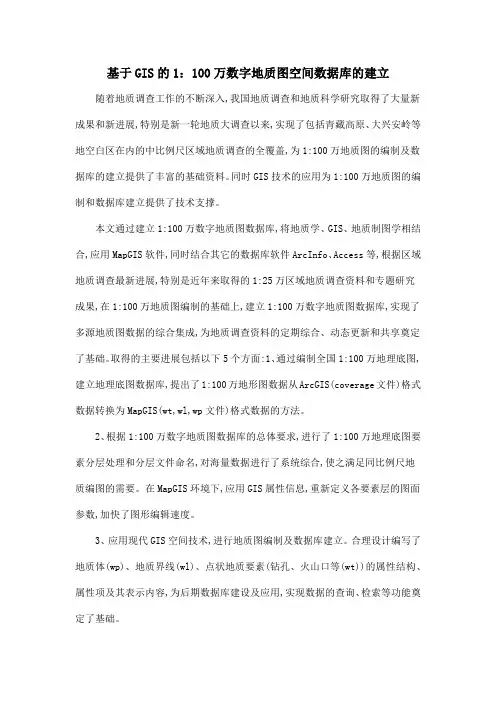 基于GIS的1：100万数字地质图空间数据库的建立

随着地质调查工作的不断深入,我国地质调查和地质科学研究取得了大量新成果和新进展,特别是新一轮地质大调查以来,实现了包括青藏高原、大兴安岭等地空白区在内的中比例尺区域地质调查的全覆盖,为1:100万地质图的编制及数据库的建立提供了丰富的基础资料。同时GIS技术的应用为1:100万地质图的编制和数据库建立提供了技术支撑。

本文通过建立1:100万数字地质图数据库,将地质学、GIS、地质制图学相结合,应用MapGIS软件,同时结合其它的数据库软件ArcInfo、Access等,根据区域地质调查最新进展,特别是近年来取得的1:25万区域地质调查资料和专题研究成果,在1:100万地质图编制的基础上,建立1:100万数字地质图数据库,实现了多源地质图数据的综合集成,为地质调查资料的定期综合、动态更新和共享奠定了基础。取得的主要进展包括以下5个方面:1、通过编制全国1:100万地理底图,建立地理底图数据库,提出了1:100万地形图数据从ArcGIS(coverage文件)格式数据转换为MapGIS(wt,wl,wp文件)格式数据的方法。

2、根据1:100万数字地质图数据库的总体要求,进行了1:100万地理底图要素分层处理和分层文件命名,对海量数据进行了系统综合,使之满足同比例尺地质编图的需要。在MapGIS环境下,应用GIS属性信息,重新定义各要素层的图面参数,加快了图形编辑速度。

3、应用现代GIS空间技术,进行地质图编制及数据库建立。合理设计编写了地质体(wp)、地质界线(wl)、点状地质要素(钻孔、火山口等(wt))的属性结构、属性项及其表示内容,为后期数据库建设及应用,实现数据的查询、检索等功能奠定了基础。